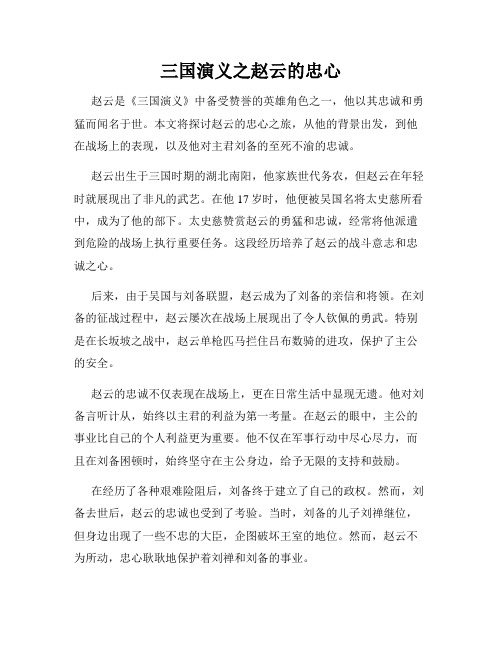 三国演义之赵云的忠心

赵云是《三国演义》中备受赞誉的英雄角色之一，他以其忠诚和勇猛而闻名于世。本文将探讨赵云的忠心之旅，从他的背景出发，到他在战场上的表现，以及他对主君刘备的至死不渝的忠诚。

赵云出生于三国时期的湖北南阳，他家族世代务农，但赵云在年轻时就展现出了非凡的武艺。在他 17 岁时，他便被吴国名将太史慈所看中，成为了他的部下。太史慈赞赏赵云的勇猛和忠诚，经常将他派遣到危险的战场上执行重要任务。这段经历培养了赵云的战斗意志和忠诚之心。

后来，由于吴国与刘备联盟，赵云成为了刘备的亲信和将领。在刘备的征战过程中，赵云屡次在战场上展现出了令人钦佩的勇武。特别是在长坂坡之战中，赵云单枪匹马拦住吕布数骑的进攻，保护了主公的安全。

赵云的忠诚不仅表现在战场上，更在日常生活中显现无遗。他对刘备言听计从，始终以主君的利益为第一考量。在赵云的眼中，主公的事业比自己的个人利益更为重要。他不仅在军事行动中尽心尽力，而且在刘备困顿时，始终坚守在主公身边，给予无限的支持和鼓励。

在经历了各种艰难险阻后，刘备终于建立了自己的政权。然而，刘备去世后，赵云的忠诚也受到了考验。当时，刘备的儿子刘禅继位，但身边出现了一些不忠的大臣，企图破坏王室的地位。然而，赵云不为所动，忠心耿耿地保护着刘禅和刘备的事业。